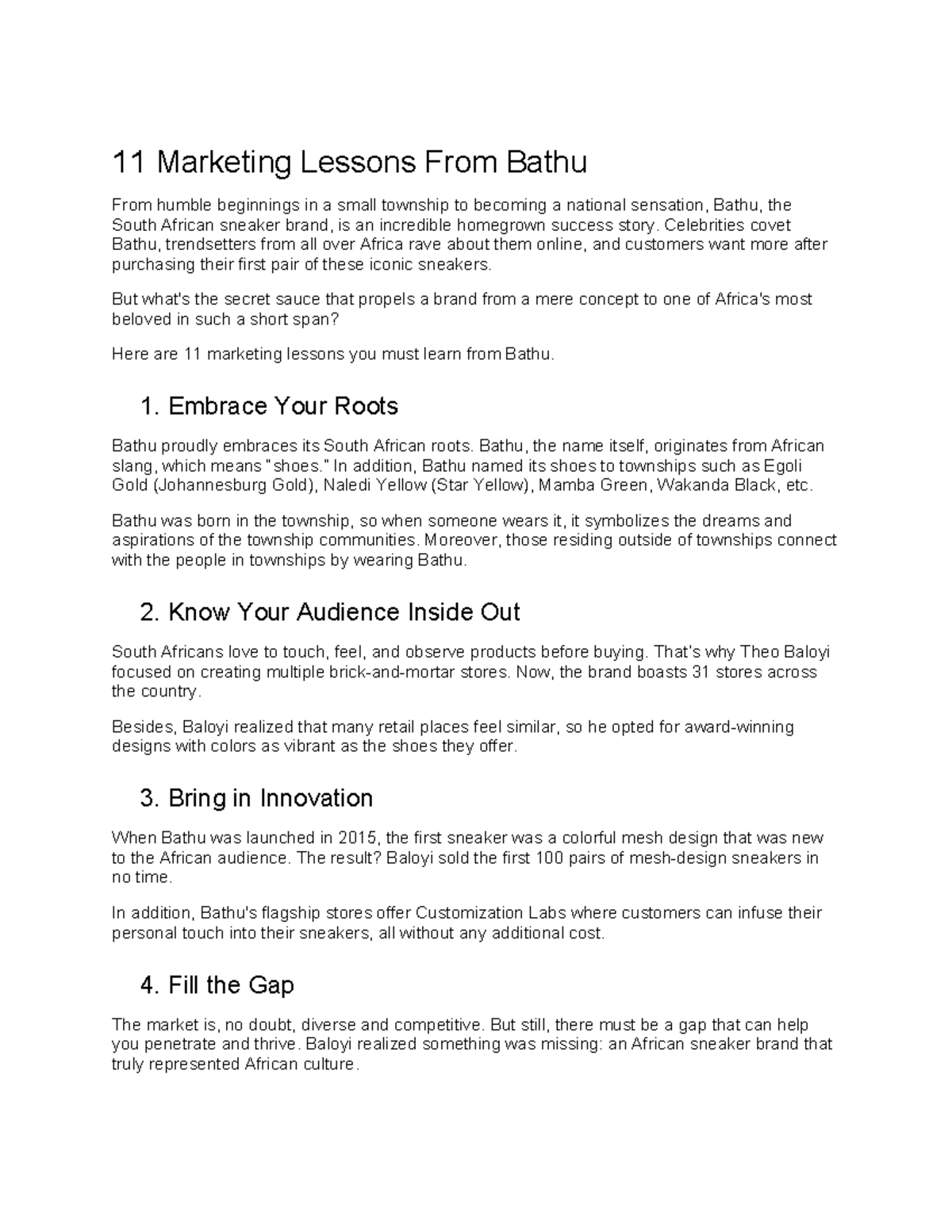 11 Marketing Lessons From Bathu

From humble beginnings in a small township to becoming a national sensation, Bathu, the South African sneaker brand, is an incredible homegrown success story. Celebrities covet Bathu, trendsetters from all over Africa rave about them online, and customers want more after purchasing their first pair of these iconic sneakers.

But what's the secret sauce that propels a brand from a mere concept to one of Africa's most beloved in such a short span?

Here are 11 marketing lessons you must learn from Bathu.

1. Embrace Your Roots

Bathu proudly embraces its South African roots. Bathu, the name itself, originates from African slang, which means "shoes." In addition, Bathu named its shoes to townships such as Egoli Gold (Johannesburg Gold), Naledi Yellow (Star Yellow), Mamba Green, Wakanda Black, etc.

Bathu was born in the township, so when someone wears it, it symbolizes the dreams and aspirations of the township communities. Moreover, those residing outside of townships connect with the people in townships by wearing Bathu.

2. Know Your Audience Inside Out

South Africans love to touch, feel, and observe products before buying. That's why Theo Baloyi focused on creating multiple brick-and-mortar stores. Now, the brand boasts 31 stores across the country.

Besides, Baloyi realized that many retail places feel similar, so he opted for award-winning designs with colors as vibrant as the shoes they offer.

3. Bring in Innovation

When Bathu was launched in 2015, the first sneaker was a colorful mesh design that was new to the African audience. The result? Baloyi sold the first 100 pairs of mesh-design sneakers in no time.

In addition, Bathu's flagship stores offer Customization Labs where customers can infuse their personal touch into their sneakers, all without any additional cost.

4. Fill the Gap

The market is, no doubt, diverse and competitive. But still, there must be a gap that can help you penetrate and thrive. Baloyi realized something was missing: an African sneaker brand that truly represented African culture.